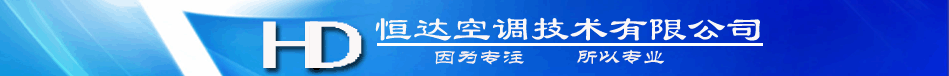 HD 恒达空调技术有限公司

因为专注　所以专业